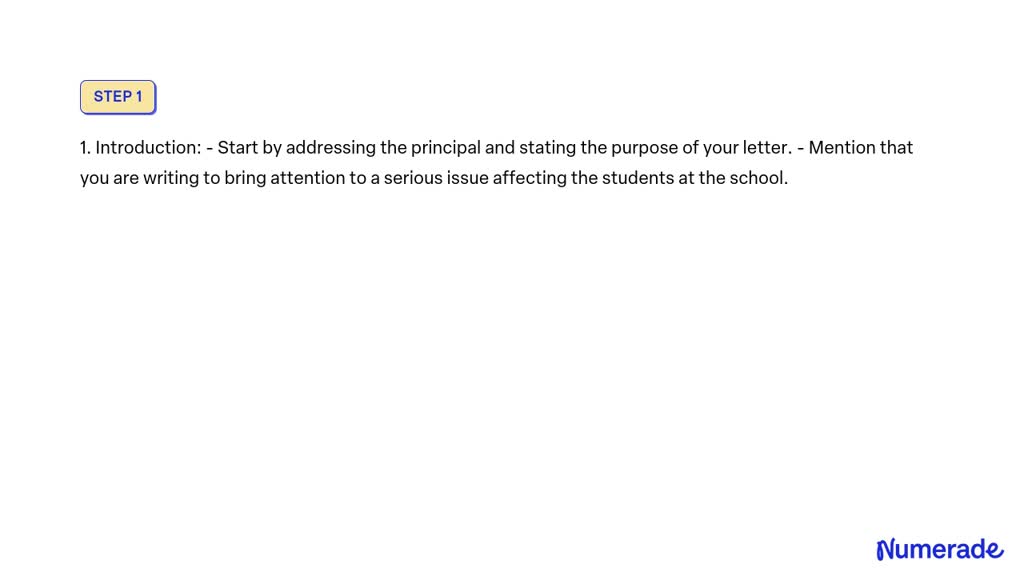 STEP 1

1. Introduction: - Start by addressing the principal and stating the purpose of your letter. - Mention that you are writing to bring attention to a serious issue affecting the students at the school.

Numerade